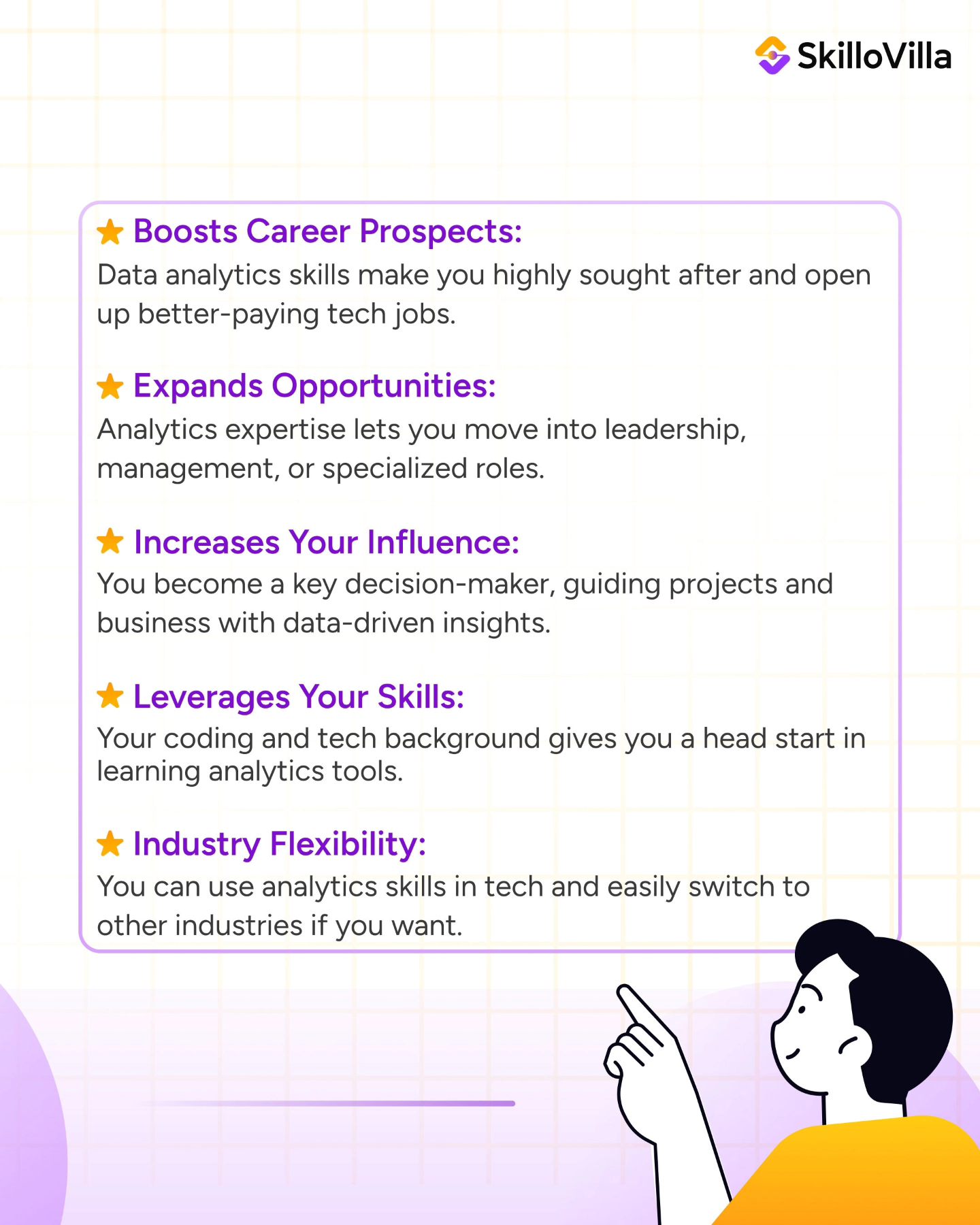 SkilloVilla

Boosts Career Prospects:
Data analytics skills make you highly sought after and open up better-paying tech jobs.

Expands Opportunities:
Analytics expertise lets you move into leadership, management, or specialized roles.

Increases Your Influence:
You become a key decision-maker, guiding projects and business with data-driven insights.

Leverages Your Skills:
Your coding and tech background gives you a head start in learning analytics tools.

Industry Flexibility:
You can use analytics skills in tech and easily switch to other industries if you want.